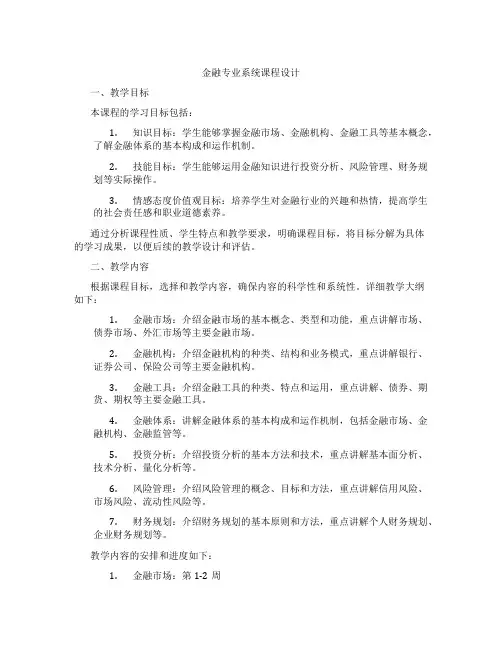 金融专业系统课程设计

一、教学目标

本课程的学习目标包括：

1. 知识目标：学生能够掌握金融市场、金融机构、金融工具等基本概念，了解金融体系的基本构成和运作机制。

2. 技能目标：学生能够运用金融知识进行投资分析、风险管理、财务规划等实际操作。

3. 情感态度价值观目标：培养学生对金融行业的兴趣和热情，提高学生的社会责任感和职业道德素养。

通过分析课程性质、学生特点和教学要求，明确课程目标，将目标分解为具体的学习成果，以便后续的教学设计和评估。

二、教学内容

根据课程目标，选择和教学内容，确保内容的科学性和系统性。详细教学大纲如下：

1. 金融市场：介绍金融市场的基本概念、类型和功能，重点讲解市场、债券市场、外汇市场等主要金融市场。

2. 金融机构：介绍金融机构的种类、结构和业务模式，重点讲解银行、证券公司、保险公司等主要金融机构。

3. 金融工具：介绍金融工具的种类、特点和运用，重点讲解、债券、期货、期权等主要金融工具。

4. 金融体系：讲解金融体系的基本构成和运作机制，包括金融市场、金融机构、金融监管等。

5. 投资分析：介绍投资分析的基本方法和技术，重点讲解基本面分析、技术分析、量化分析等。

6. 风险管理：介绍风险管理的概念、目标和方法，重点讲解信用风险、市场风险、流动性风险等。

7. 财务规划：介绍财务规划的基本原则和方法，重点讲解个人财务规划、企业财务规划等。

教学内容的安排和进度如下：

1. 金融市场：第 1-2 周